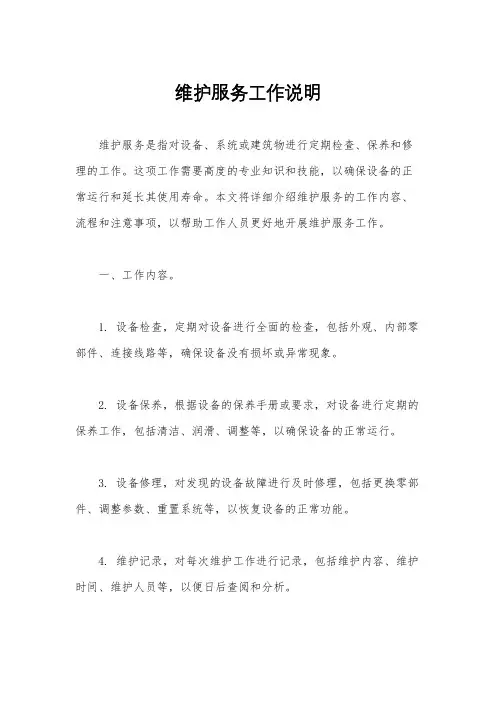 维护服务工作说明

维护服务是指对设备、系统或建筑物进行定期检查、保养和修理的工作。这项工作需要高度的专业知识和技能，以确保设备的正常运行和延长其使用寿命。本文将详细介绍维护服务的工作内容、流程和注意事项，以帮助工作人员更好地开展维护服务工作。

一、工作内容。

1. 设备检查，定期对设备进行全面的检查，包括外观、内部零部件、连接线路等，确保设备没有损坏或异常现象。

2. 设备保养，根据设备的保养手册或要求，对设备进行定期的保养工作，包括清洁、润滑、调整等，以确保设备的正常运行。

3. 设备修理，对发现的设备故障进行及时修理，包括更换零部件、调整参数、重置系统等，以恢复设备的正常功能。

4. 维护记录，对每次维护工作进行记录，包括维护内容、维护时间、维护人员等，以便日后查阅和分析。